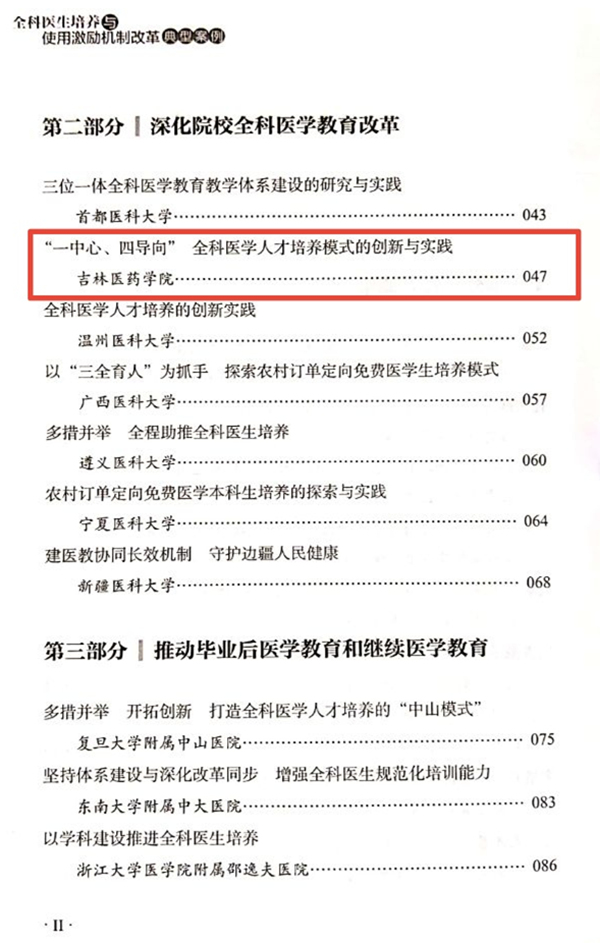 全科医生培养与使用激励机制改革典型案例

第二部分 | 深化院校全科医学教育改革

三位一体全科医学教育教学体系建设的研究与实践
首都医科大学 …… 043

“一中心、四导向” 全科医学人才培养模式的创新与实践
吉林医药学院 …… 047

全科医学人才培养的创新实践
温州医科大学 …… 052

以“三全育人”为抓手 探索农村订单定向免费医学生培养模式
广西医科大学 …… 057

多措并举 全程助推全科医生培养
遵义医科大学 …… 060

农村订单定向免费医学本科生培养的探索与实践
宁夏医科大学 …… 064

建医教协同长效机制 守护边疆人民健康
新疆医科大学 …… 068

第三部分 | 推动毕业后医学教育和继续医学教育

多措并举 开拓创新 打造全科医学人才培养的“中山模式”
复旦大学附属中山医院 …… 075

坚持体系建设与深化改革同步 增强全科医生规范化培训能力
东南大学附属中大医院 …… 083

以学科建设推进全科医生培养
浙江大学医学院附属邵逸夫医院 …… 086

· II ·